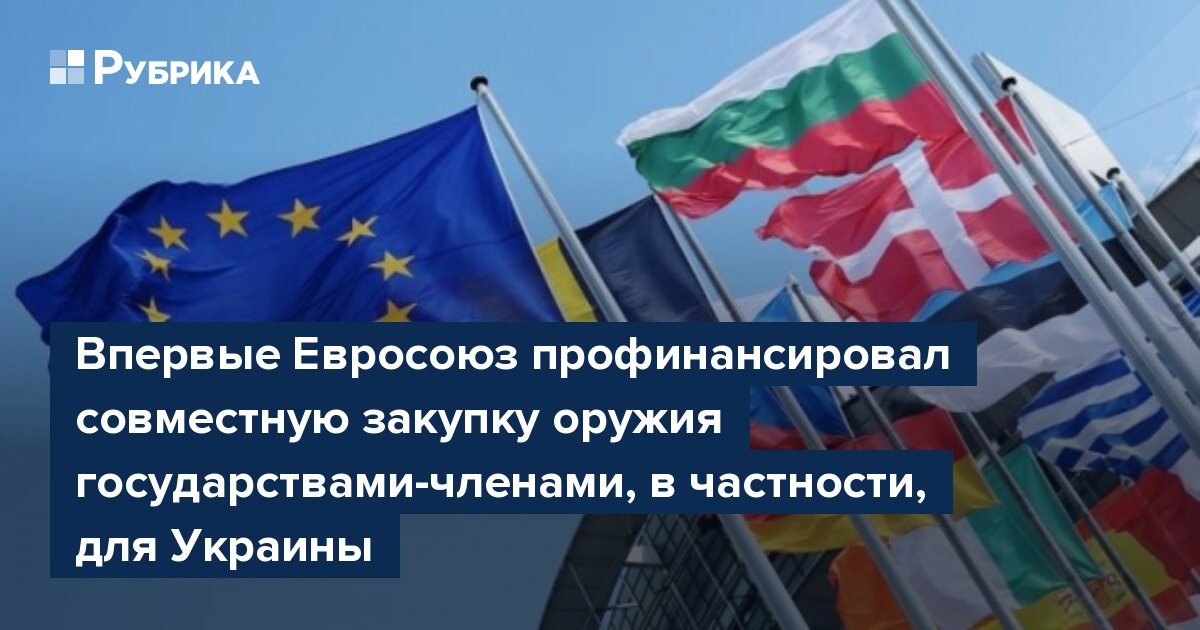 Рубрика

Впервые Евросоюз профинансировал совместную закупку оружия государствами-членами, в частности, для Украины